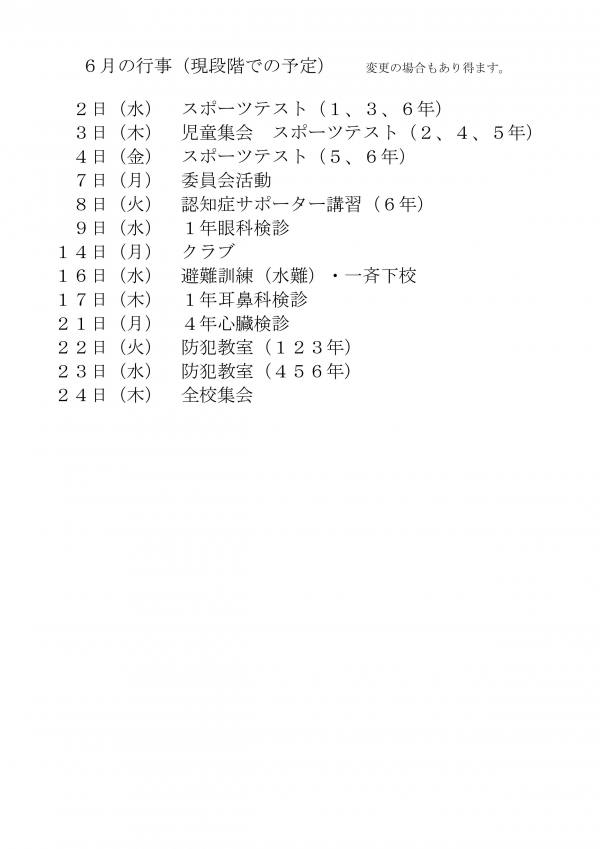 ６月の行事（現段階での予定）　変更の場合もあり得ます。

２日（水）　スポーツテスト（１、３、６年）
３日（木）　児童集会　スポーツテスト（２、４、５年）
４日（金）　スポーツテスト（５、６年）
７日（月）　委員会活動
８日（火）　認知症サポーター講習（６年）
９日（水）　１年眼科検診
１４日（月）　クラブ
１６日（水）　避難訓練（水難）・一斉下校
１７日（木）　１年耳鼻科検診
２１日（月）　４年心臓検診
２２日（火）　防犯教室（１２３年）
２３日（水）　防犯教室（４５６年）
２４日（木）　全校集会